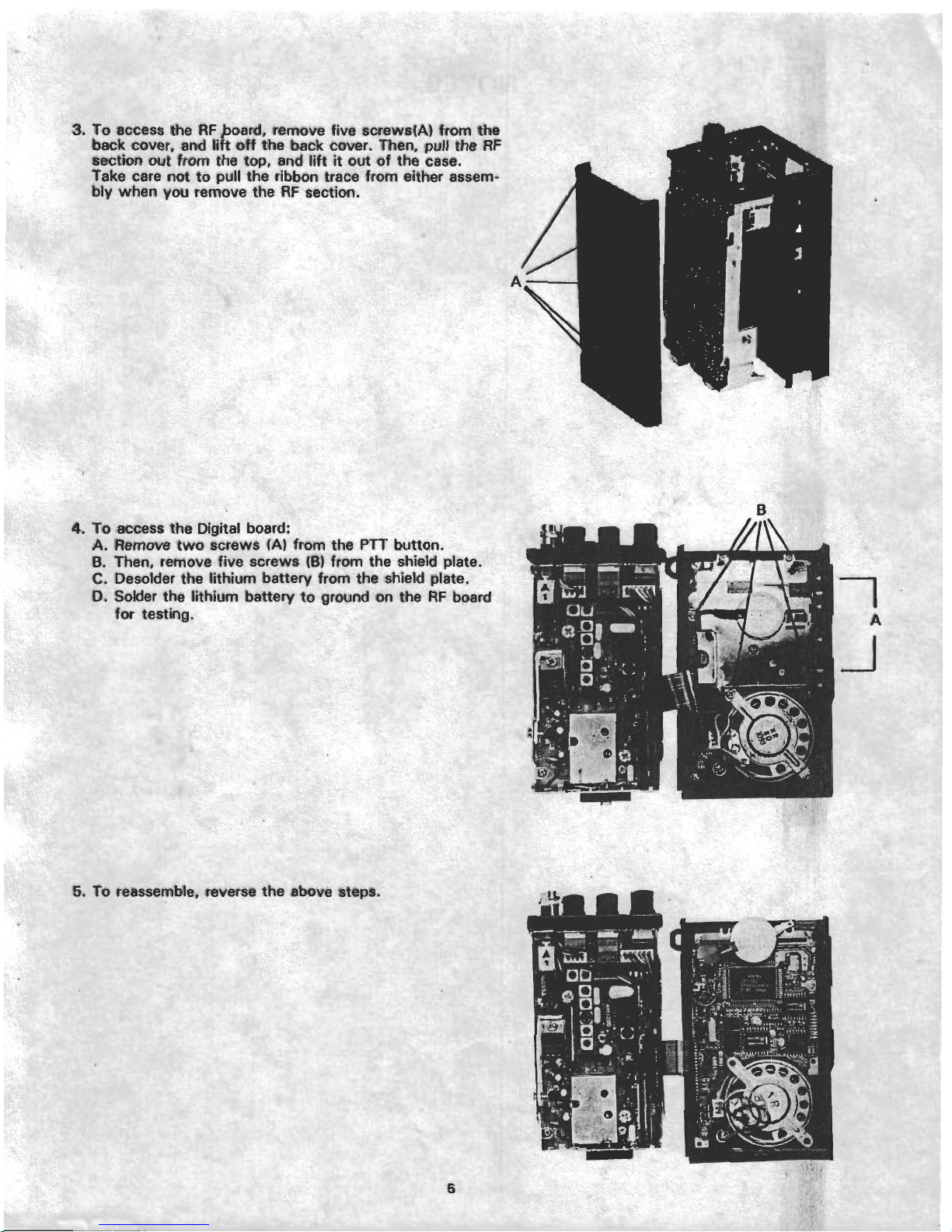 3. To access the RF board, remove five screws(A) from the back cover, and lift off the back cover. Then, pull the RF section out from the top, and lift it out of the case. Take care not to pull the ribbon trace from either assembly when you remove the RF section.

A

4. To access the Digital board:
A. Remove two screws (A) from the PTT button.
B. Then, remove five screws (B) from the shield plate.
C. Desolder the lithium battery from the shield plate.
D. Solder the lithium battery to ground on the RF board for testing.

B

A

5. To reassemble, reverse the above steps.

5